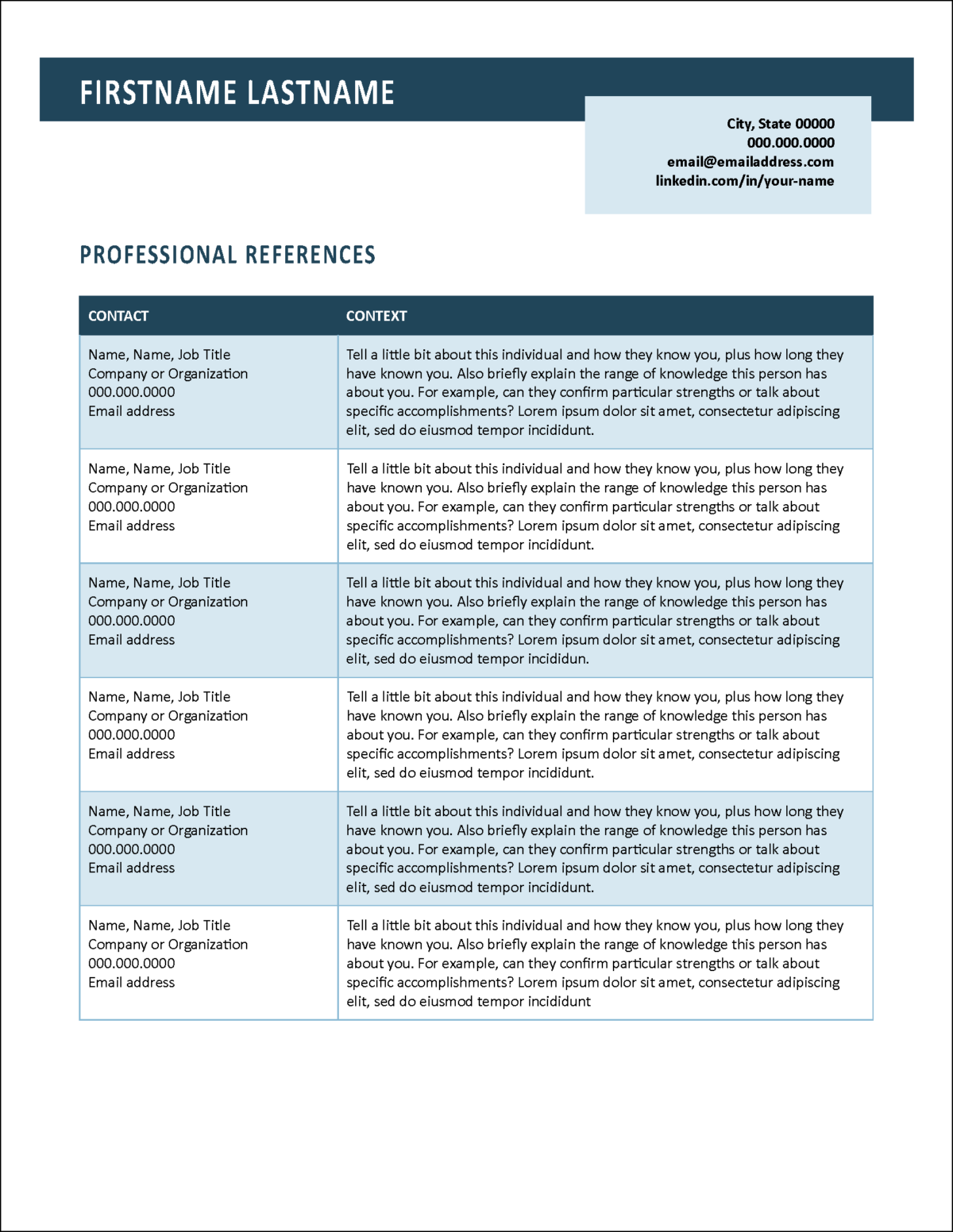 FIRSTNAME LASTNAME

City, State 00000
000.000.0000
email@emailaddress.com
linkedin.com/in/your-name

PROFESSIONAL REFERENCES

| CONTACT | CONTEXT |
|---|---|
| Name, Name, Job Title Company or Organization 000.000.0000 Email address | Tell a little bit about this individual and how they know you, plus how long they have known you. Also briefly explain the range of knowledge this person has about you. For example, can they confirm particular strengths or talk about specific accomplishments? Lorem ipsum dolor sit amet, consectetur adipiscing elit, sed do eiusmod tempor incididunt. |
| Name, Name, Job Title Company or Organization 000.000.0000 Email address | Tell a little bit about this individual and how they know you, plus how long they have known you. Also briefly explain the range of knowledge this person has about you. For example, can they confirm particular strengths or talk about specific accomplishments? Lorem ipsum dolor sit amet, consectetur adipiscing elit, sed do eiusmod tempor incididunt. |
| Name, Name, Job Title Company or Organization 000.000.0000 Email address | Tell a little bit about this individual and how they know you, plus how long they have known you. Also briefly explain the range of knowledge this person has about you. For example, can they confirm particular strengths or talk about specific accomplishments? Lorem ipsum dolor sit amet, consectetur adipiscing elit, sed do eiusmod tempor incididun. |
| Name, Name, Job Title Company or Organization 000.000.0000 Email address | Tell a little bit about this individual and how they know you, plus how long they have known you. Also briefly explain the range of knowledge this person has about you. For example, can they confirm particular strengths or talk about specific accomplishments? Lorem ipsum dolor sit amet, consectetur adipiscing elit, sed do eiusmod tempor incididunt. |
| Name, Name, Job Title Company or Organization 000.000.0000 Email address | Tell a little bit about this individual and how they know you, plus how long they have known you. Also briefly explain the range of knowledge this person has about you. For example, can they confirm particular strengths or talk about specific accomplishments? Lorem ipsum dolor sit amet, consectetur adipiscing elit, sed do eiusmod tempor incididunt. |
| Name, Name, Job Title Company or Organization 000.000.0000 Email address | Tell a little bit about this individual and how they know you, plus how long they have known you. Also briefly explain the range of knowledge this person has about you. For example, can they confirm particular strengths or talk about specific accomplishments? Lorem ipsum dolor sit amet, consectetur adipiscing elit, sed do eiusmod tempor incididunt |